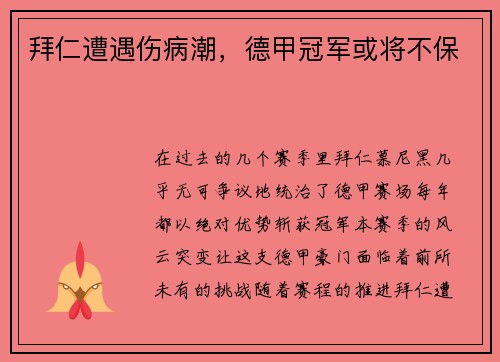 拜仁遭遇伤病潮，德甲冠军或将不保

在过去的几个赛季里拜仁慕尼黑几乎无可争议地统治了德甲赛场每年都以绝对优势斩获冠军本赛季的风云突变让这支德甲豪门面临着前所未有的挑战随着赛程的推进拜仁遭